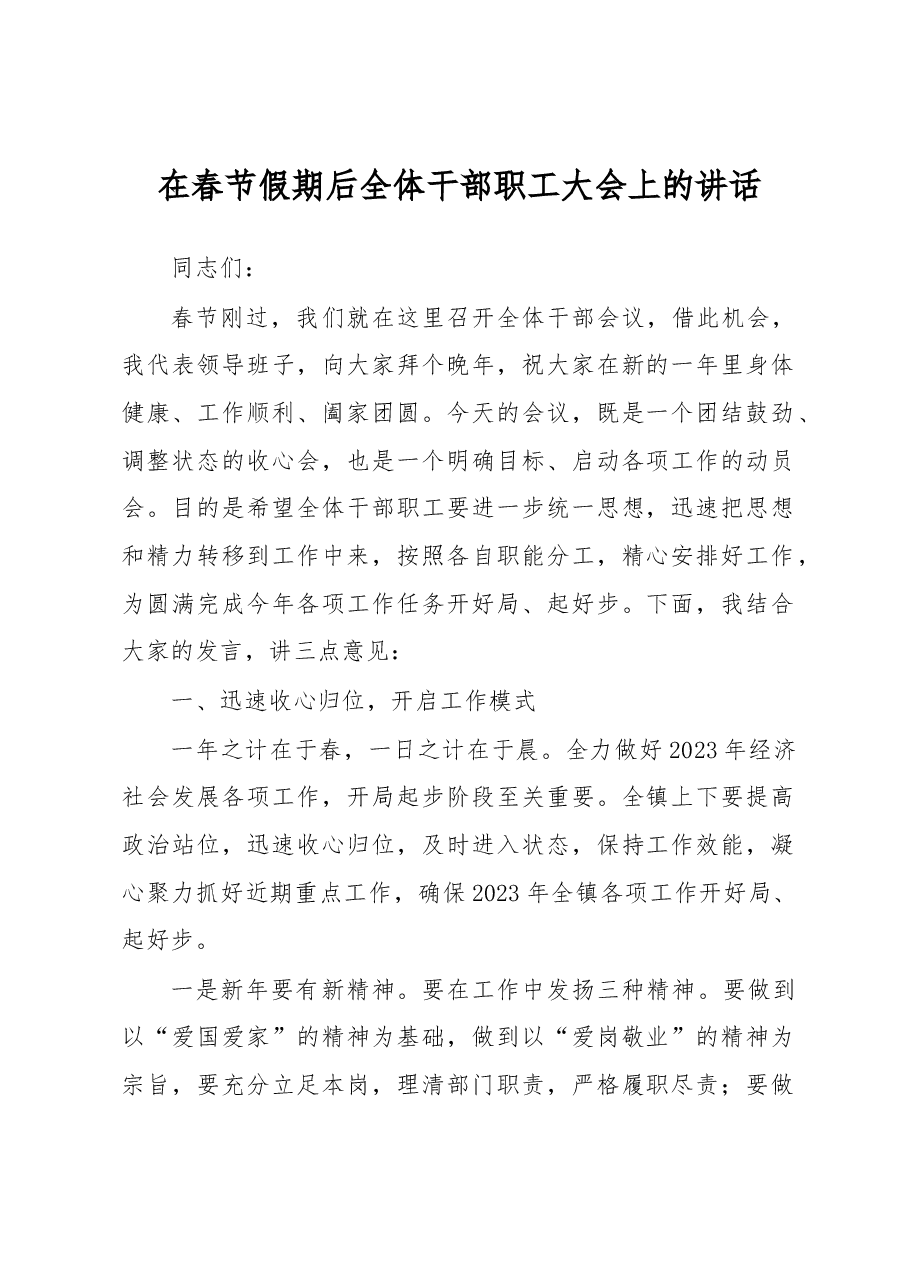 在春节假期后全体干部职工大会上的讲话

同志们：

春节刚过，我们就在这里召开全体干部会议，借此机会，我代表领导班子，向大家拜个晚年，祝大家在新的一年里身体健康、工作顺利、阖家团圆。今天的会议，既是一个团结鼓劲、调整状态的收心会，也是一个明确目标、启动各项工作的动员会。目的是希望全体干部职工要进一步统一思想，迅速把思想和精力转移到工作中来，按照各自职能分工，精心安排好工作，为圆满完成今年各项工作任务开好局、起好步。下面，我结合大家的发言，讲三点意见：

一、迅速收心归位，开启工作模式

一年之计在于春，一日之计在于晨。全力做好2023年经济社会发展各项工作，开局起步阶段至关重要。全镇上下要提高政治站位，迅速收心归位，及时进入状态，保持工作效能，凝心聚力抓好近期重点工作，确保2023年全镇各项工作开好局、起好步。

一是新年要有新精神。要在工作中发扬三种精神。要做到以“爱国爱家”的精神为基础，做到以“爱岗敬业”的精神为宗旨，要充分立足本岗，理清部门职责，严格履职尽责；要做